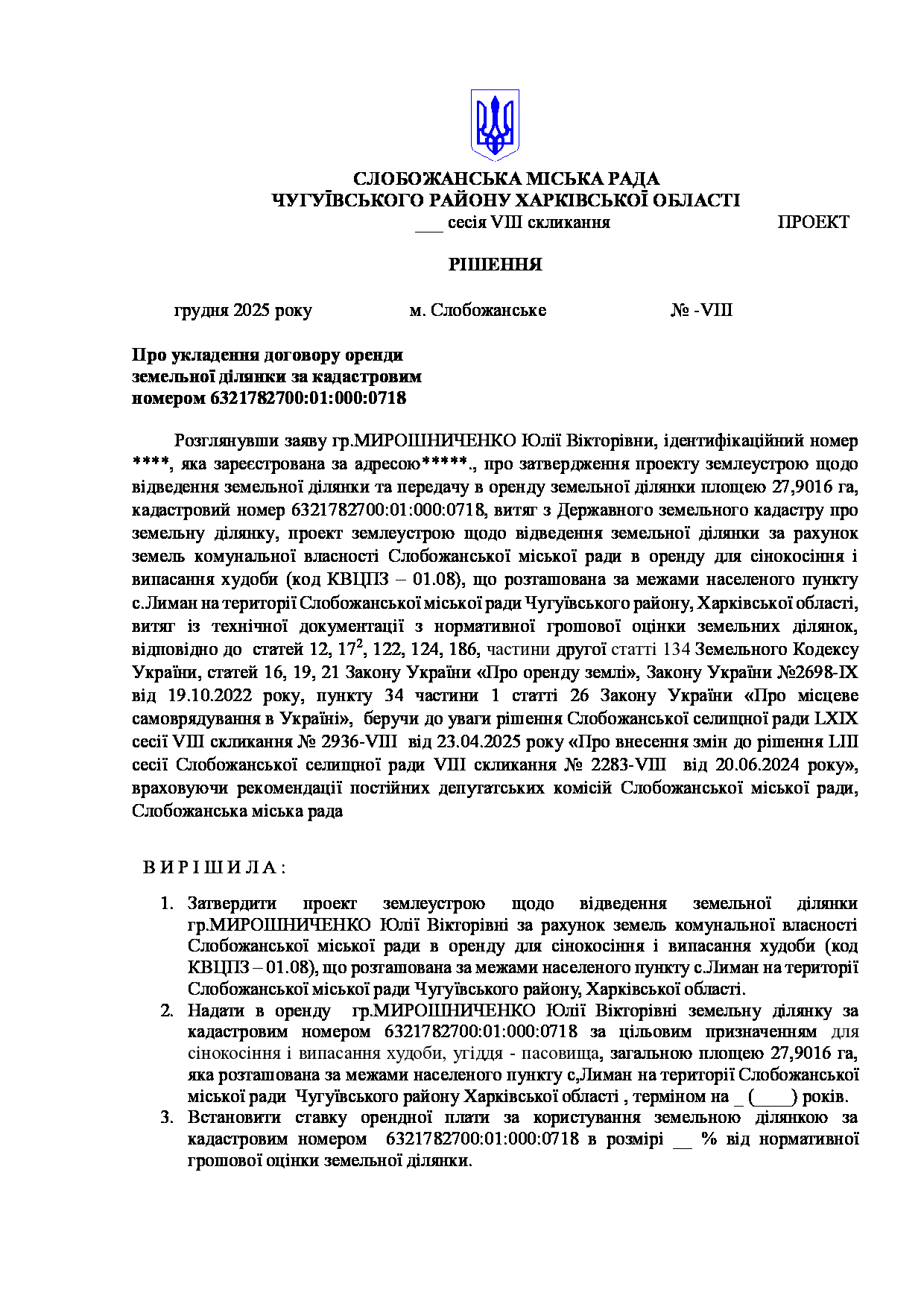 СЛОБОЖАНСЬКА МІСЬКА РАДА
ЧУГУЇВСЬКОГО РАЙОНУ ХАРКІВСЬКОЇ ОБЛАСТІ
___ сесія VIII скликання ПРОЕКТ

РІШЕННЯ

грудня 2025 року м. Слобожанське № -VIII

Про укладення договору оренди земельної ділянки за кадастровим номером 6321782700:01:000:0718

Розглянувши заяву гр.МИРОШНИЧЕНКО Юлії Вікторівни, ідентифікаційний номер ****, яка зареєстрована за адресою*****., про затвердження проекту землеустрою щодо відведення земельної ділянки та передачу в оренду земельної ділянки площею 27,9016 га, кадастровий номер 6321782700:01:000:0718, витяг з Державного земельного кадастру про земельну ділянку, проект землеустрою щодо відведення земельної ділянки за рахунок земель комунальної власності Слобожанської міської ради в оренду для сінокосіння і випасання худоби (код КВЦПЗ – 01.08), що розташована за межами населеного пункту с.Лиман на території Слобожанської міської ради Чугуївського району, Харківської області, витяг із технічної документації з нормативної грошової оцінки земельних ділянок, відповідно до статей 12, $17^2$, 122, 124, 186, частини другої статті 134 Земельного Кодексу України, статей 16, 19, 21 Закону України «Про оренду землі», Закону України №2698-IX від 19.10.2022 року, пункту 34 частини 1 статті 26 Закону України «Про місцеве самоврядування в Україні», беручи до уваги рішення Слобожанської селищної ради LXIX сесії VIII скликання № 2936-VIII від 23.04.2025 року «Про внесення змін до рішення LIII сесії Слобожанської селищної ради VIII скликання № 2283-VIII від 20.06.2024 року», враховуючи рекомендації постійних депутатських комісій Слобожанської міської ради, Слобожанська міська рада

В И Р І Ш И Л А :

1. Затвердити проект землеустрою щодо відведення земельної ділянки гр.МИРОШНИЧЕНКО Юлії Вікторівні за рахунок земель комунальної власності Слобожанської міської ради в оренду для сінокосіння і випасання худоби (код КВЦПЗ – 01.08), що розташована за межами населеного пункту с.Лиман на території Слобожанської міської ради Чугуївського району, Харківської області.
2. Надати в оренду гр.МИРОШНИЧЕНКО Юлії Вікторівні земельну ділянку за кадастровим номером 6321782700:01:000:0718 за цільовим призначенням для сінокосіння і випасання худоби, угіддя - пасовища, загальною площею 27,9016 га, яка розташована за межами населеного пункту с,Лиман на території Слобожанської міської ради Чугуївського району Харківської області , терміном на _ (____) років.
3. Встановити ставку орендної плати за користування земельною ділянкою за кадастровим номером 6321782700:01:000:0718 в розмірі __ % від нормативної грошової оцінки земельної ділянки.